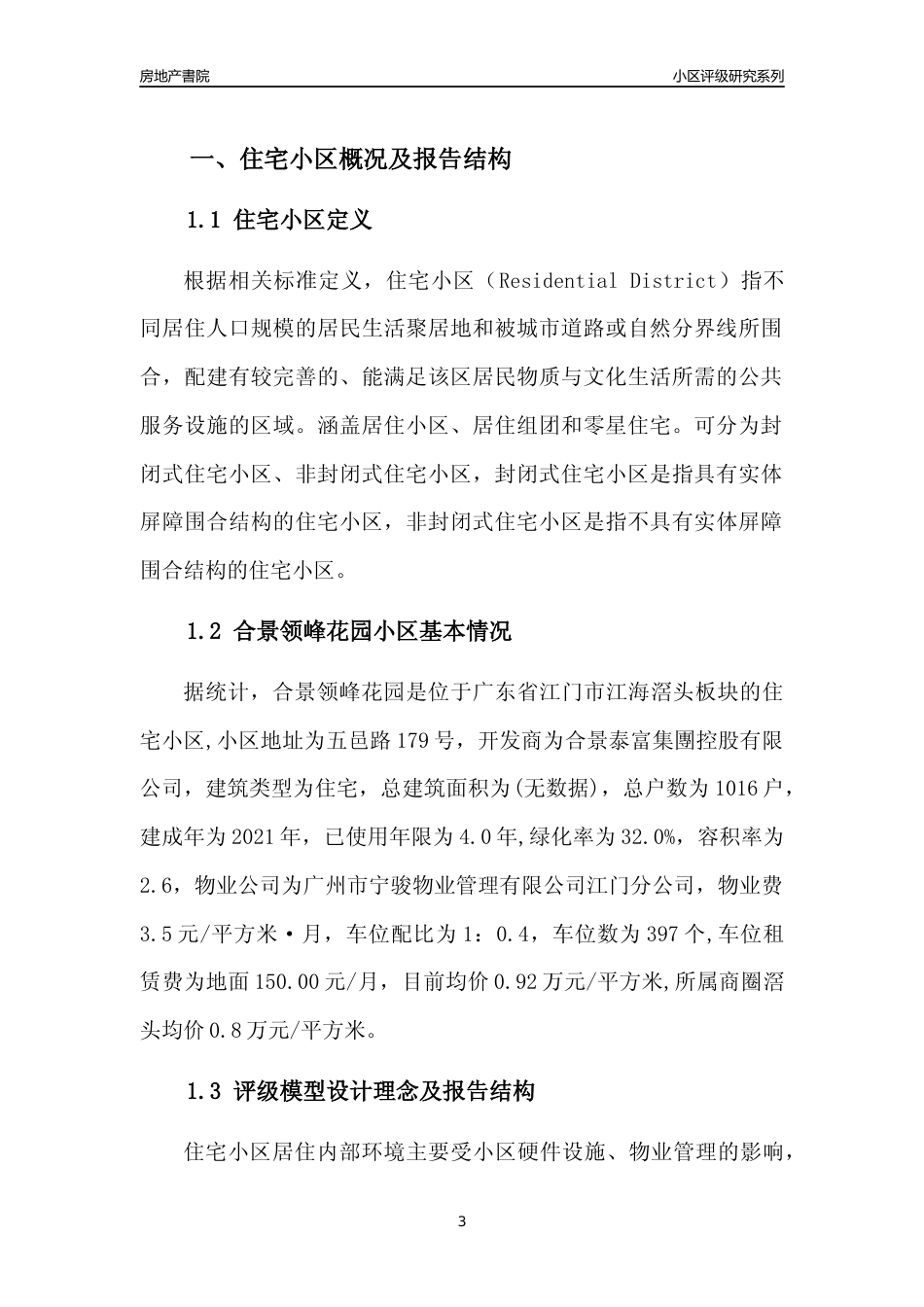 房地产書院　　小区评级研究系列

一、住宅小区概况及报告结构

1.1 住宅小区定义

根据相关标准定义，住宅小区（Residential District）指不同居住人口规模的居民生活聚居地和被城市道路或自然分界线所围合，配建有较完善的、能满足该区居民物质与文化生活所需的公共服务设施的区域。涵盖居住小区、居住组团和零星住宅。可分为封闭式住宅小区、非封闭式住宅小区，封闭式住宅小区是指具有实体屏障围合结构的住宅小区，非封闭式住宅小区是指不具有实体屏障围合结构的住宅小区。

1.2 合景领峰花园小区基本情况

据统计，合景领峰花园是位于广东省江门市江海滘头板块的住宅小区,小区地址为五邑路179号，开发商为合景泰富集團控股有限公司，建筑类型为住宅，总建筑面积为(无数据)，总户数为1016户，建成年为2021年，已使用年限为4.0年,绿化率为32.0%，容积率为2.6，物业公司为广州市宁骏物业管理有限公司江门分公司，物业费3.5元/平方米·月，车位配比为1：0.4，车位数为397个,车位租赁费为地面150.00元/月，目前均价0.92万元/平方米,所属商圈滘头均价0.8万元/平方米。

1.3 评级模型设计理念及报告结构

住宅小区居住内部环境主要受小区硬件设施、物业管理的影响，

3